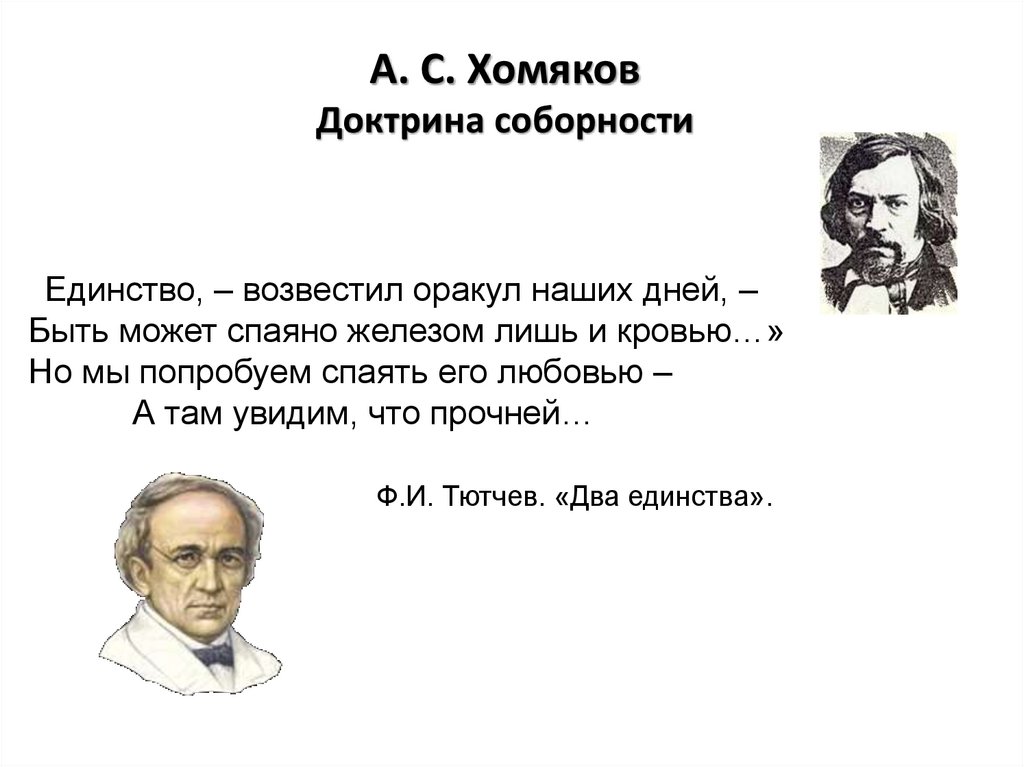 А. С. Хомяков
Доктрина соборности

Единство, – возвестил оракул наших дней, –
Быть может спаяно железом лишь и кровью…»
Но мы попробуем спаять его любовью –
А там увидим, что прочней…

Ф.И. Тютчев. «Два единства».